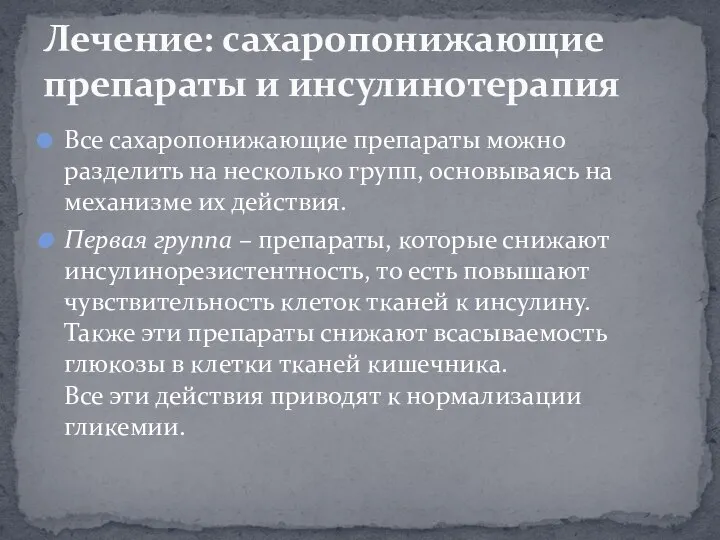 Лечение: сахаропонижающие препараты и инсулинотерапия

Все сахаропонижающие препараты можно разделить на несколько групп, основываясь на механизме их действия.

Первая группа – препараты, которые снижают инсулинорезистентность, то есть повышают чувствительность клеток тканей к инсулину. Также эти препараты снижают всасываемость глюкозы в клетки тканей кишечника.
Все эти действия приводят к нормализации гликемии.